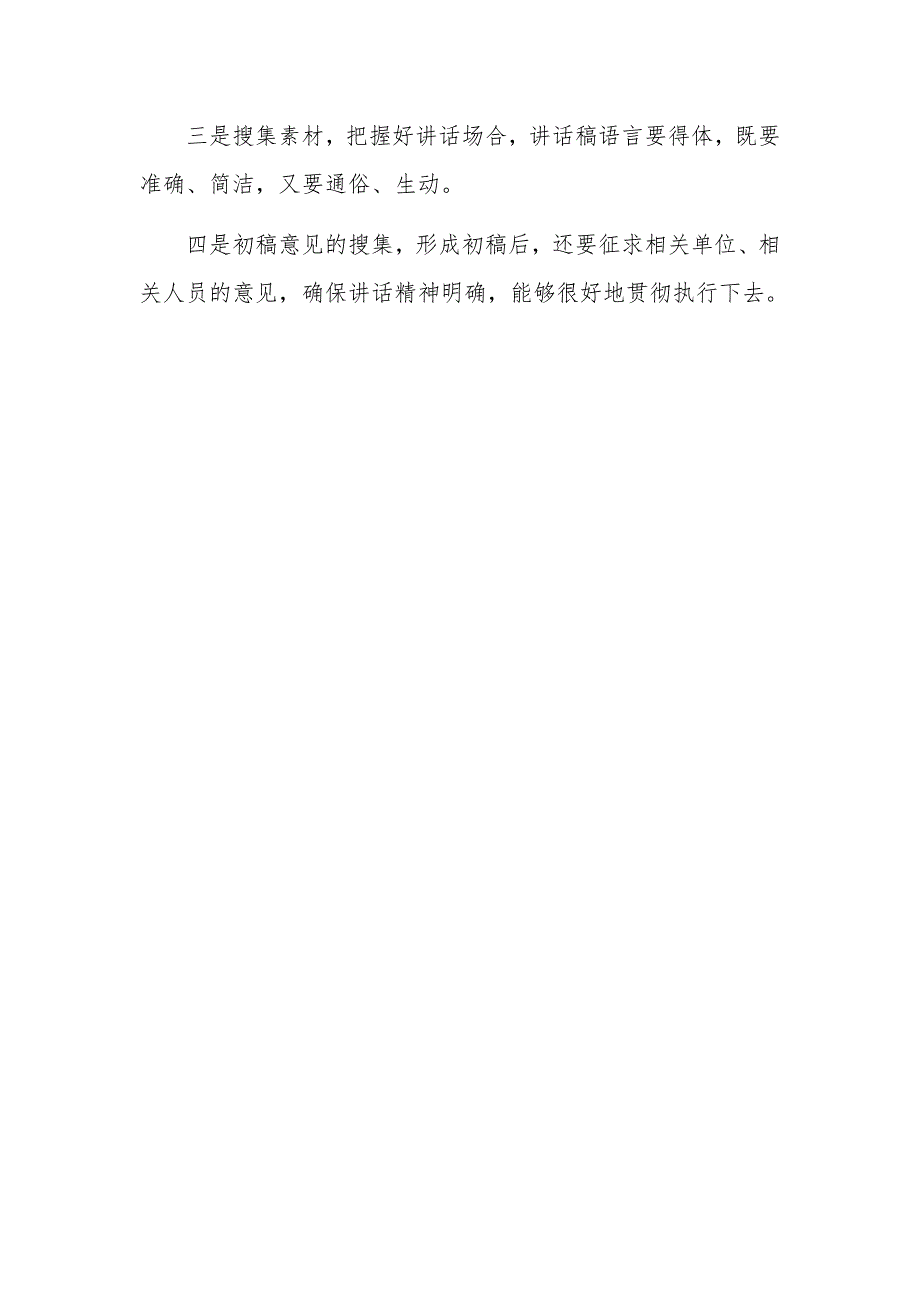 三是搜集素材，把握好讲话场合，讲话稿语言要得体，既要准确、简洁，又要通俗、生动。

四是初稿意见的搜集，形成初稿后，还要征求相关单位、相关人员的意见，确保讲话精神明确，能够很好地贯彻执行下去。